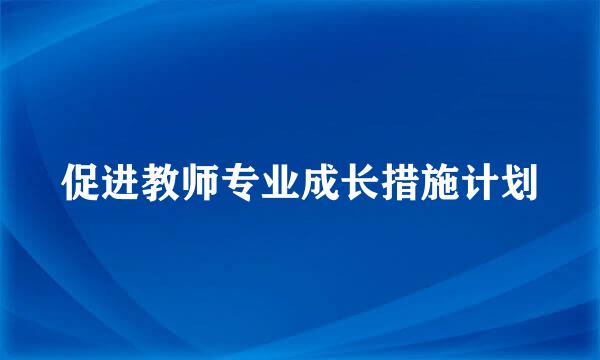 促进教师专业成长措施计划